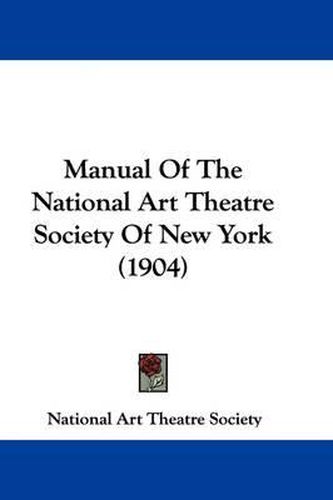 Manual Of The National Art Theatre Society Of New York (1904)

National Art Theatre Society